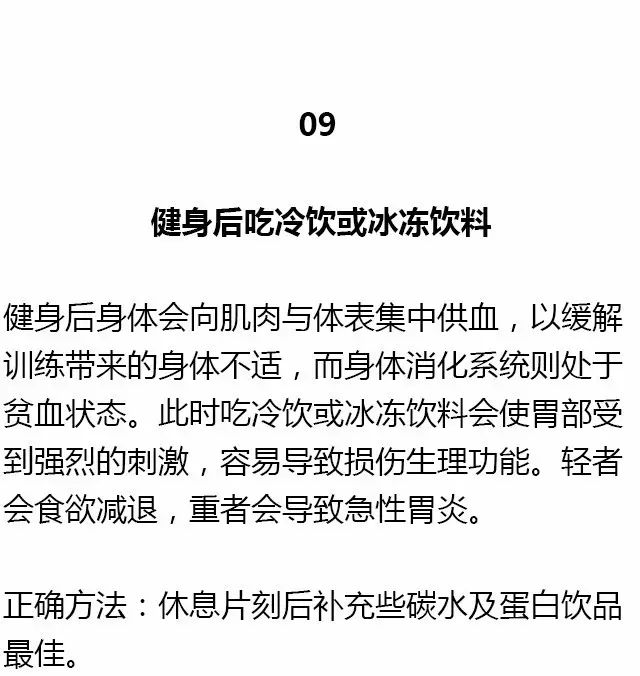 09

健身后吃冷饮或冰冻饮料

健身后身体会向肌肉与体表集中供血，以缓解训练带来的身体不适，而身体消化系统则处于贫血状态。此时吃冷饮或冰冻饮料会使胃部受到强烈的刺激，容易导致损伤生理功能。轻者会食欲减退，重者会导致急性胃炎。

正确方法：休息片刻后补充些碳水及蛋白饮品最佳。